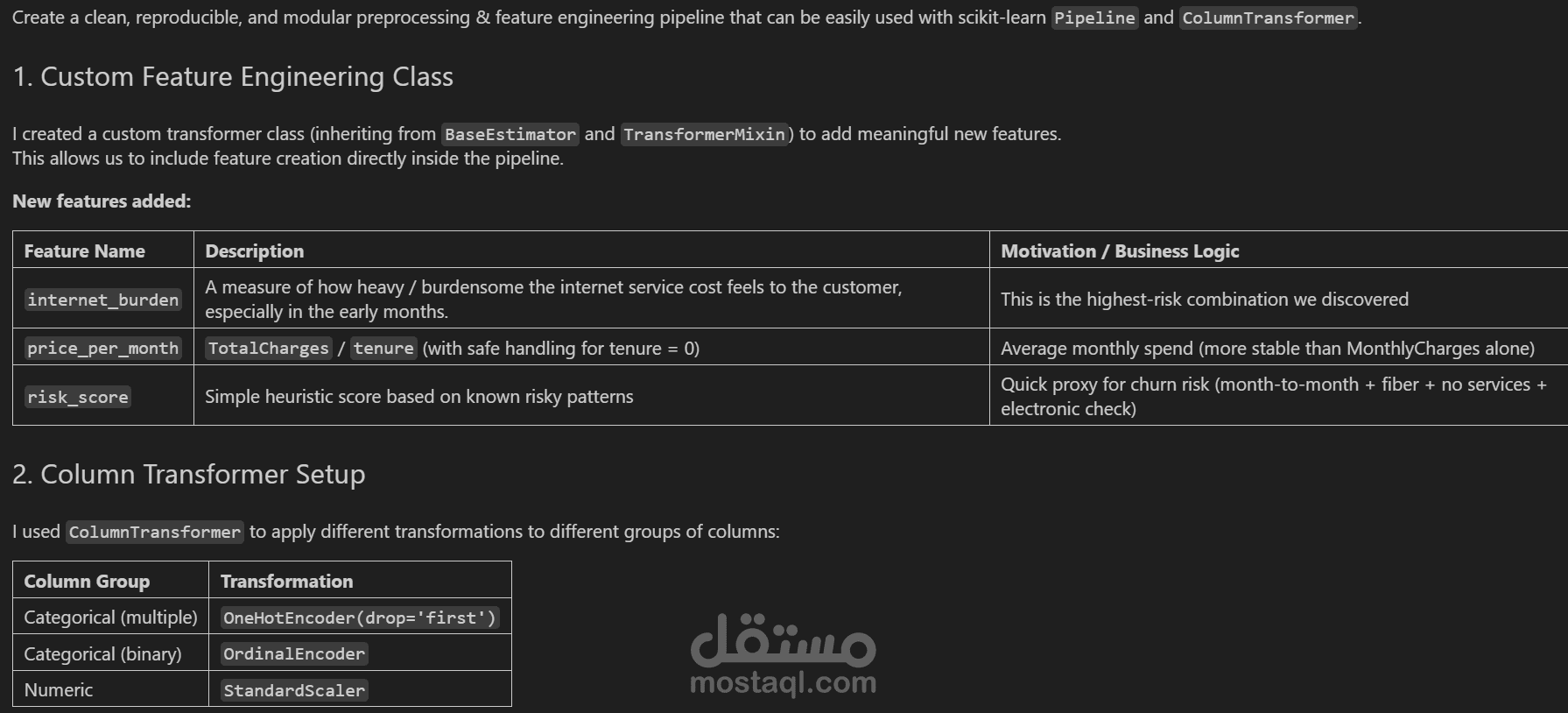 Create a clean, reproducible, and modular preprocessing & feature engineering pipeline that can be easily used with scikit-learn Pipeline and ColumnTransformer.

1. Custom Feature Engineering Class

I created a custom transformer class (inheriting from BaseEstimator and TransformerMixin) to add meaningful new features.
This allows us to include feature creation directly inside the pipeline.

New features added:

| Feature Name | Description | Motivation / Business Logic |
|---|---|---|
| internet_burden | A measure of how heavy / burdensome the internet service cost feels to the customer, especially in the early months. | This is the highest-risk combination we discovered |
| price_per_month | TotalCharges / tenure (with safe handling for tenure = 0) | Average monthly spend (more stable than MonthlyCharges alone) |
| risk_score | Simple heuristic score based on known risky patterns | Quick proxy for churn risk (month-to-month + fiber + no services + electronic check) |

2. Column Transformer Setup

I used ColumnTransformer to apply different transformations to different groups of columns:

| Column Group | Transformation |
|---|---|
| Categorical (multiple) | OneHotEncoder(drop='first') |
| Categorical (binary) | OrdinalEncoder |
| Numeric | StandardScaler |

مستقل
mostaql.com